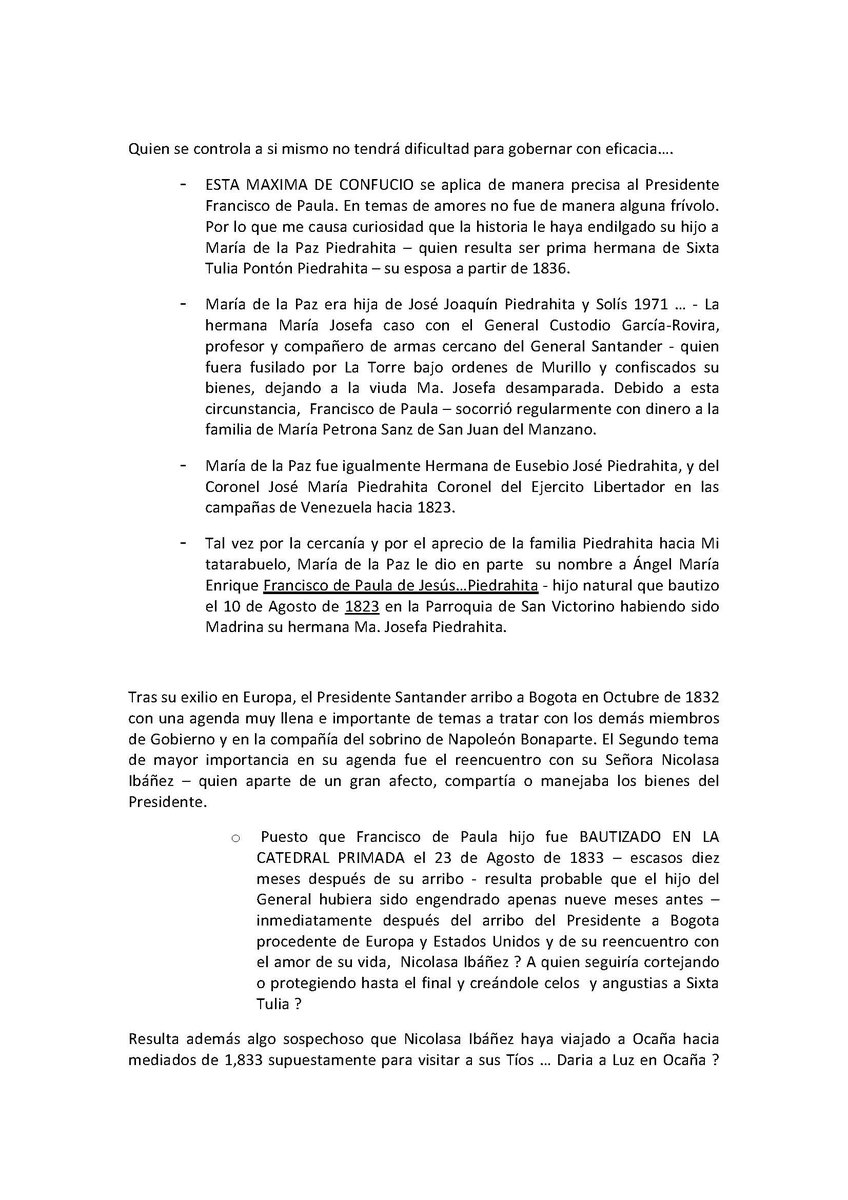 Quien se controla a si mismo no tendrá dificultad para gobernar con eficacia….

- ESTA MAXIMA DE CONFUCIO se aplica de manera precisa al Presidente Francisco de Paula. En temas de amores no fue de manera alguna frívolo. Por lo que me causa curiosidad que la historia le haya endilgado su hijo a María de la Paz Piedrahita – quien resulta ser prima hermana de Sixta Tulia Pontón Piedrahita – su esposa a partir de 1836.

- María de la Paz era hija de José Joaquín Piedrahita y Solís 1971 … - La hermana María Josefa caso con el General Custodio García-Rovira, profesor y compañero de armas cercano del General Santander - quien fuera fusilado por La Torre bajo ordenes de Murillo y confiscados su bienes, dejando a la viuda Ma. Josefa desamparada. Debido a esta circunstancia, Francisco de Paula – socorrió regularmente con dinero a la familia de María Petrona Sanz de San Juan del Manzano.

- María de la Paz fue igualmente Hermana de Eusebio José Piedrahita, y del Coronel José María Piedrahita Coronel del Ejercito Libertador en las campañas de Venezuela hacia 1823.

- Tal vez por la cercanía y por el aprecio de la familia Piedrahita hacia Mi tatarabuelo, María de la Paz le dio en parte su nombre a Ángel María Enrique Francisco de Paula de Jesús…Piedrahita - hijo natural que bautizo el 10 de Agosto de 1823 en la Parroquia de San Victorino habiendo sido Madrina su hermana Ma. Josefa Piedrahita.

Tras su exilio en Europa, el Presidente Santander arribo a Bogota en Octubre de 1832 con una agenda muy llena e importante de temas a tratar con los demás miembros de Gobierno y en la compañía del sobrino de Napoleón Bonaparte. El Segundo tema de mayor importancia en su agenda fue el reencuentro con su Señora Nicolasa Ibáñez – quien aparte de un gran afecto, compartía o manejaba los bienes del Presidente.

o Puesto que Francisco de Paula hijo fue BAUTIZADO EN LA CATEDRAL PRIMADA el 23 de Agosto de 1833 – escasos diez meses después de su arribo - resulta probable que el hijo del General hubiera sido engendrado apenas nueve meses antes – inmediatamente después del arribo del Presidente a Bogota procedente de Europa y Estados Unidos y de su reencuentro con el amor de su vida, Nicolasa Ibáñez ? A quien seguiría cortejando o protegiendo hasta el final y creándole celos y angustias a Sixta Tulia ?

Resulta además algo sospechoso que Nicolasa Ibáñez haya viajado a Ocaña hacia mediados de 1,833 supuestamente para visitar a sus Tíos … Daria a Luz en Ocaña ?